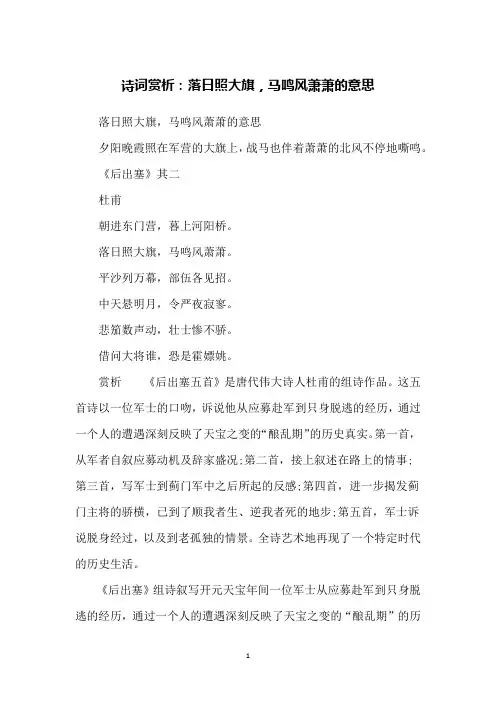 诗词赏析：落日照大旗，马鸣风萧萧的意思

落日照大旗，马鸣风萧萧的意思

夕阳晚霞照在军营的大旗上，战马也伴着萧萧的北风不停地嘶鸣。

《后出塞》其二

杜甫

朝进东门营，暮上河阳桥。

落日照大旗，马鸣风萧萧。

平沙列万幕，部伍各见招。

中天悬明月，令严夜寂寥。

悲笳数声动，壮士惨不骄。

借问大将谁，恐是霍嫖姚。

赏析 《后出塞五首》是唐代伟大诗人杜甫的组诗作品。这五首诗以一位军士的口吻，诉说他从应募赴军到只身脱逃的经历，通过一个人的遭遇深刻反映了天宝之变的“酿乱期”的历史真实。第一首，从军者自叙应募动机及辞家盛况；第二首，接上叙述在路上的情事；第三首，写军士到蓟门军中之后所起的反感；第四首，进一步揭发蓟门主将的骄横，已到了顺我者生、逆我者死的地步；第五首，军士诉说脱身经过，以及到老孤独的情景。全诗艺术地再现了一个特定时代的历史生活。

《后出塞》组诗叙写开元天宝年间一位军士从应募赴军到只身脱逃的经历，通过一个人的遭遇深刻反映了天宝之变的“酿乱期”的历

1